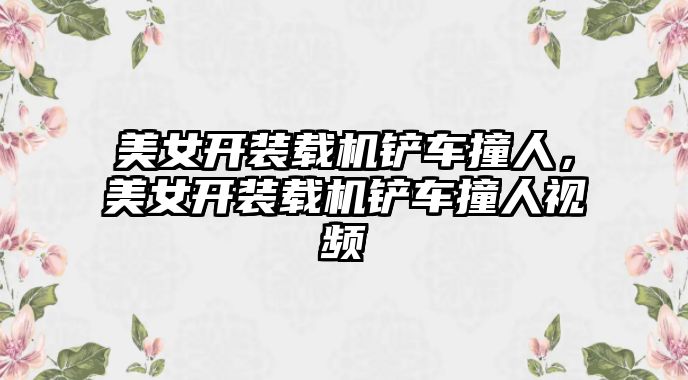 美女开装载机铲车撞人，美女开装载机铲车撞人视频